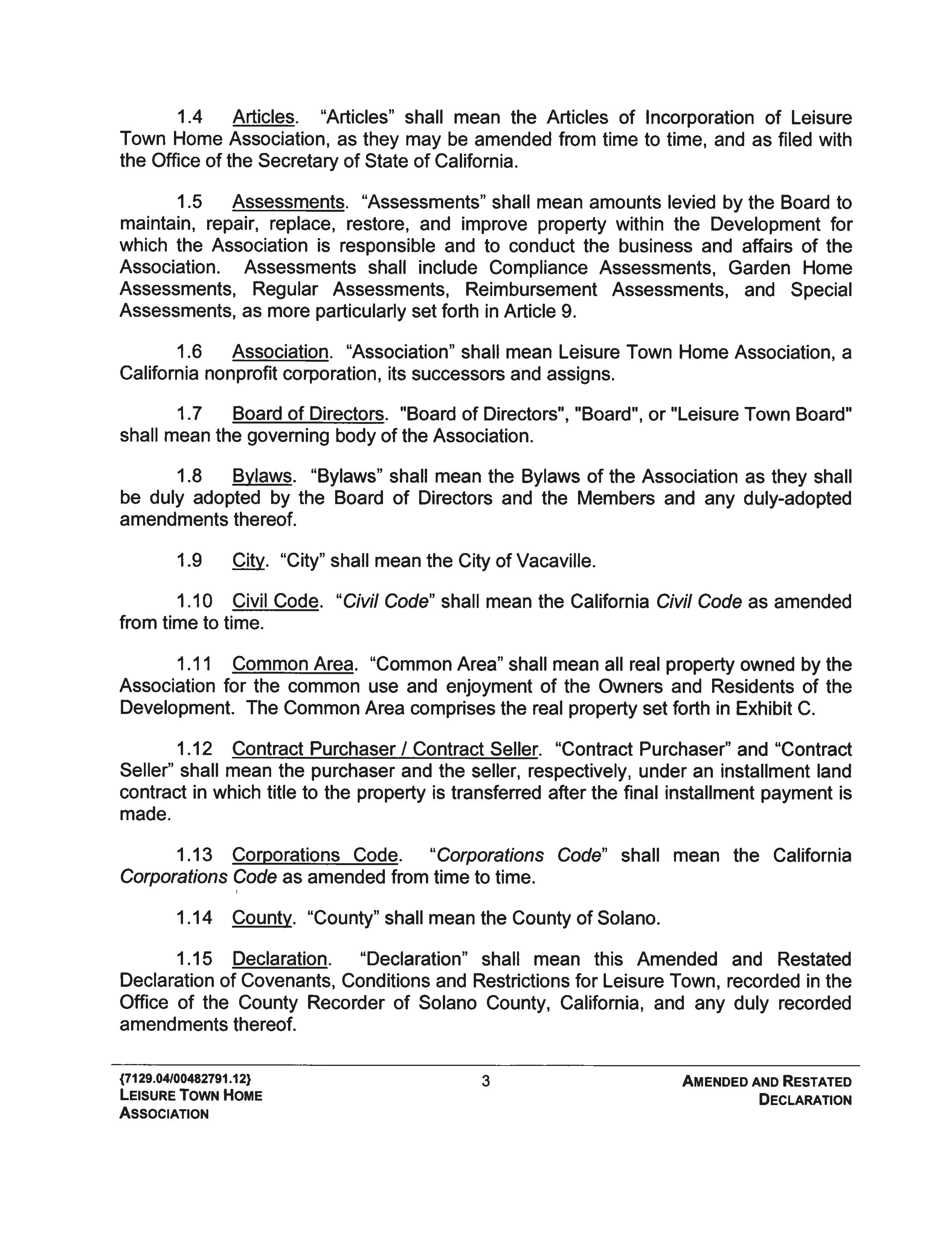 1.4 Articles. “Articles” shall mean the Articles of Incorporation of Leisure Town Home Association, as they may be amended from time to time, and as filed with the Office of the Secretary of State of California.

1.5 Assessments. “Assessments” shall mean amounts levied by the Board to maintain, repair, replace, restore, and improve property within the Development for which the Association is responsible and to conduct the business and affairs of the Association. Assessments shall include Compliance Assessments, Garden Home Assessments, Regular Assessments, Reimbursement Assessments, and Special Assessments, as more particularly set forth in Article 9.

1.6 Association. “Association” shall mean Leisure Town Home Association, a California nonprofit corporation, its successors and assigns.

1.7 Board of Directors. "Board of Directors", "Board", or "Leisure Town Board" shall mean the governing body of the Association.

1.8 Bylaws. “Bylaws” shall mean the Bylaws of the Association as they shall be duly adopted by the Board of Directors and the Members and any duly-adopted amendments thereof.

1.9 City. “City” shall mean the City of Vacaville.

1.10 Civil Code. “Civil Code” shall mean the California Civil Code as amended from time to time.

1.11 Common Area. “Common Area” shall mean all real property owned by the Association for the common use and enjoyment of the Owners and Residents of the Development. The Common Area comprises the real property set forth in Exhibit C.

1.12 Contract Purchaser / Contract Seller. “Contract Purchaser” and “Contract Seller” shall mean the purchaser and the seller, respectively, under an installment land contract in which title to the property is transferred after the final installment payment is made.

1.13 Corporations Code. “Corporations Code” shall mean the California Corporations Code as amended from time to time.

1.14 County. “County” shall mean the County of Solano.

1.15 Declaration. “Declaration” shall mean this Amended and Restated Declaration of Covenants, Conditions and Restrictions for Leisure Town, recorded in the Office of the County Recorder of Solano County, California, and any duly recorded amendments thereof.

{7129.04/00482791.12}
LEISURE TOWN HOME ASSOCIATION

3

AMENDED AND RESTATED DECLARATION